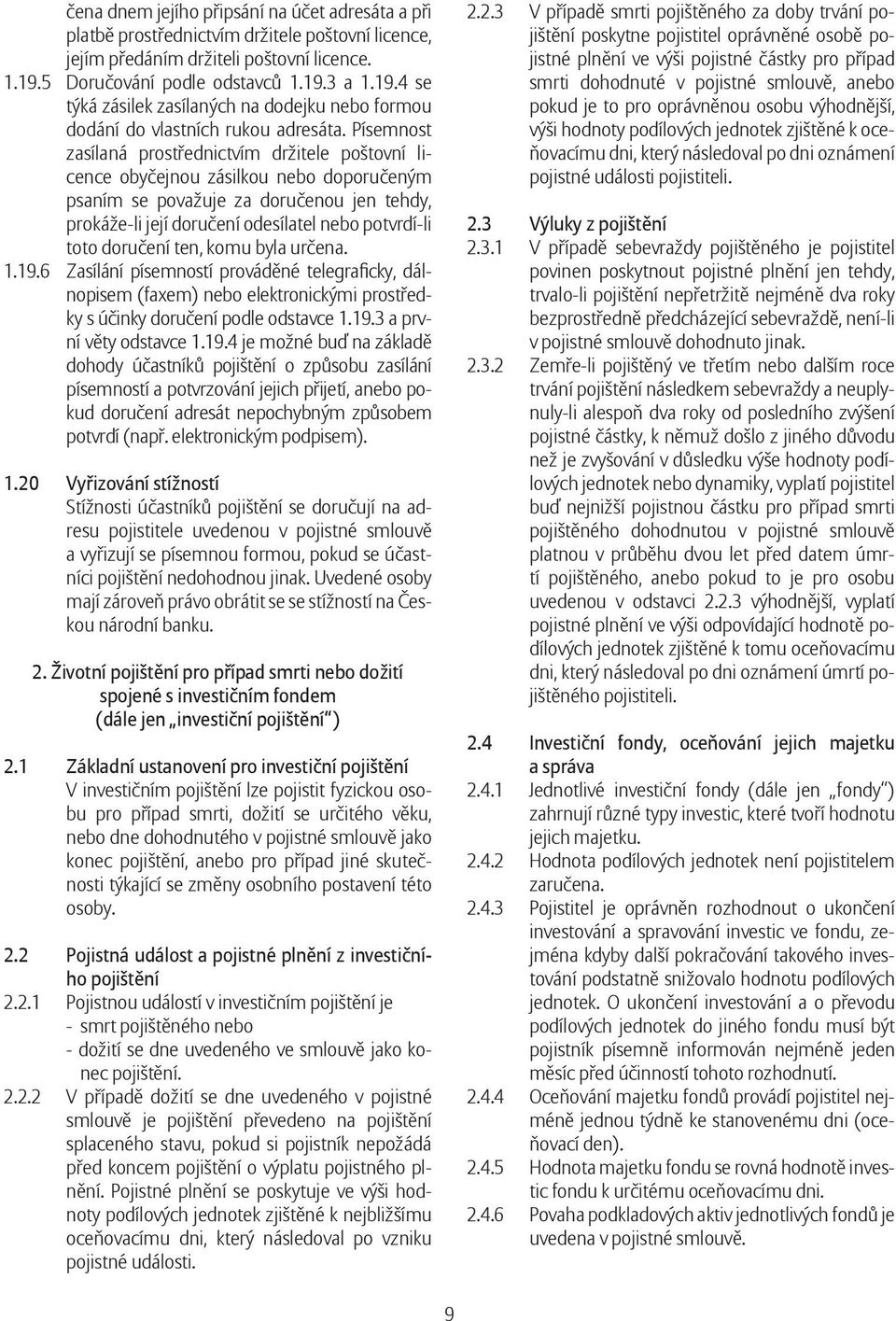 čena dnem jejího připsání na účet adresáta a při platbě prostřednictvím držitele poštovní licence, jejím předáním držiteli poštovní licence.

1.19.5 Doručování podle odstavců 1.19.3 a 1.19.4 se týká zásilek zasílaných na dodejku nebo formou dodání do vlastních rukou adresáta. Písemnost zasílaná prostřednictvím držitele poštovní licence obyčejnou zásilkou nebo doporučeným psaním se považuje za doručenou jen tehdy, prokáže-li její doručení odesílatel nebo potvrdí-li toto doručení ten, komu byla určena.

1.19.6 Zasílání písemností prováděné telegraficky, dálnopisem (faxem) nebo elektronickými prostředky s účinky doručení podle odstavce 1.19.3 a první věty odstavce 1.19.4 je možné buď na základě dohody účastníků pojištění o způsobu zasílání písemností a potvrzování jejich přijetí, anebo pokud doručení adresát nepochybným způsobem potvrdí (např. elektronickým podpisem).

1.20 Vyřizování stížností
Stížnosti účastníků pojištění se doručují na adresu pojistitele uvedenou v pojistné smlouvě a vyřizují se písemnou formou, pokud se účastníci pojištění nedohodnou jinak. Uvedené osoby mají zároveň právo obrátit se se stížností na Českou národní banku.

2. Životní pojištění pro případ smrti nebo dožití spojené s investičním fondem (dále jen „investiční pojištění“)

2.1 Základní ustanovení pro investiční pojištění
V investičním pojištění lze pojistit fyzickou osobu pro případ smrti, dožití se určitého věku, nebo dne dohodnutého v pojistné smlouvě jako konec pojištění, anebo pro případ jiné skutečnosti týkající se změny osobního postavení této osoby.

2.2 Pojistná událost a pojistné plnění z investičního pojištění

2.2.1 Pojistnou událostí v investičním pojištění je
- smrt pojištěného nebo
- dožití se dne uvedeného ve smlouvě jako konec pojištění.

2.2.2 V případě dožití se dne uvedeného v pojistné smlouvě je pojištění převedeno na pojištění splaceného stavu, pokud si pojistník nepožádá před koncem pojištění o výplatu pojistného plnění. Pojistné plnění se poskytuje ve výši hodnoty podílových jednotek zjištěné k nejbližšímu oceňovacímu dni, který následoval po vzniku pojistné události.

2.2.3 V případě smrti pojištěného za doby trvání pojištění poskytne pojistitel oprávněné osobě pojistné plnění ve výši pojistné částky pro případ smrti dohodnuté v pojistné smlouvě, anebo pokud je to pro oprávněnou osobu výhodnější, výši hodnoty podílových jednotek zjištěné k oceňovacímu dni, který následoval po dni oznámení pojistné události pojistiteli.

2.3 Výluky z pojištění

2.3.1 V případě sebevraždy pojištěného je pojistitel povinen poskytnout pojistné plnění jen tehdy, trvalo-li pojištění nepřetržitě nejméně dva roky bezprostředně předcházející sebevraždě, není-li v pojistné smlouvě dohodnuto jinak.

2.3.2 Zemře-li pojištěný ve třetím nebo dalším roce trvání pojištění následkem sebevraždy a neuplynuly-li alespoň dva roky od posledního zvýšení pojistné částky, k němuž došlo z jiného důvodu než je zvyšování v důsledku výše hodnoty podílových jednotek nebo dynamiky, vyplatí pojistitel buď nejnižší pojistnou částku pro případ smrti pojištěného dohodnutou v pojistné smlouvě platnou v průběhu dvou let před datem úmrtí pojištěného, anebo pokud to je pro osobu uvedenou v odstavci 2.2.3 výhodnější, vyplatí pojistné plnění ve výši odpovídající hodnotě podílových jednotek zjištěné k tomu oceňovacímu dni, který následoval po dni oznámení úmrtí pojištěného pojistiteli.

2.4 Investiční fondy, oceňování jejich majetku a správa

2.4.1 Jednotlivé investiční fondy (dále jen „fondy“) zahrnují různé typy investic, které tvoří hodnotu jejich majetku.

2.4.2 Hodnota podílových jednotek není pojistitelem zaručena.

2.4.3 Pojistitel je oprávněn rozhodnout o ukončení investování a spravování investic ve fondu, zejména kdyby další pokračování takového investování podstatně snižovalo hodnotu podílových jednotek. O ukončení investování a o převodu podílových jednotek do jiného fondu musí být pojistník písemně informován nejméně jeden měsíc před účinností tohoto rozhodnutí.

2.4.4 Oceňování majetku fondů provádí pojistitel nejméně jednou týdně ke stanovenému dni (oceňovací den).

2.4.5 Hodnota majetku fondu se rovná hodnotě investic fondu k určitému oceňovacímu dni.

2.4.6 Povaha podkladových aktiv jednotlivých fondů je uvedena v pojistné smlouvě.

9